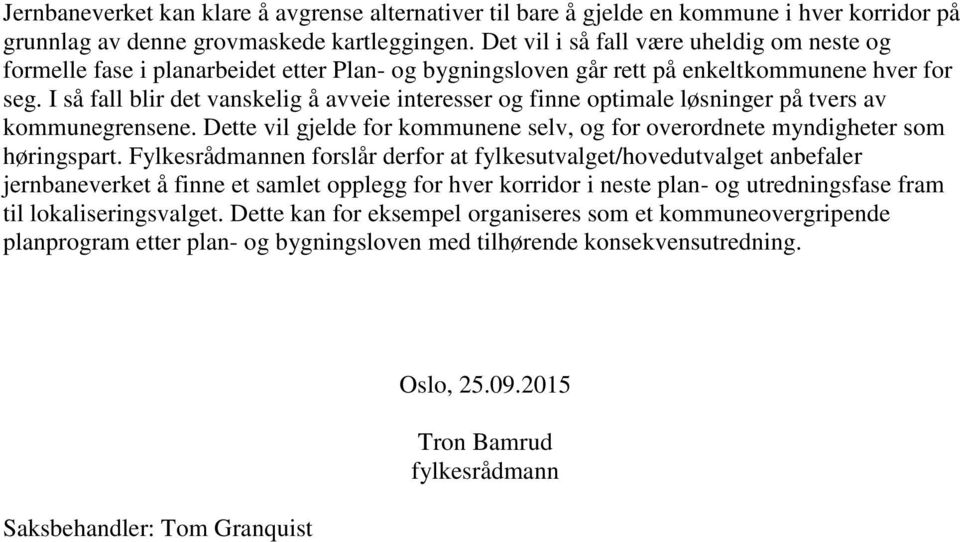 Jernbaneverket kan klare å avgrense alternativer til bare å gjelde en kommune i hver korridor på grunnlag av denne grovmaskede kartleggingen. Det vil i så fall være uheldig om neste og formelle fase i planarbeidet etter Plan- og bygningsloven går rett på enkeltkommunene hver for seg. I så fall blir det vanskelig å avveie interesser og finne optimale løsninger på tvers av kommunegrensene. Dette vil gjelde for kommunene selv, og for overordnete myndigheter som høringspart. Fylkesrådmannen forslår derfor at fylkesutvalget/hovedutvalget anbefaler jernbaneverket å finne et samlet opplegg for hver korridor i neste plan- og utredningsfase fram til lokaliseringsvalget. Dette kan for eksempel organiseres som et kommuneovergripende planprogram etter plan- og bygningsloven med tilhørende konsekvensutredning.

Oslo, 25.09.2015

Tron Bamrud
fylkesrådmann

Saksbehandler: Tom Granquist